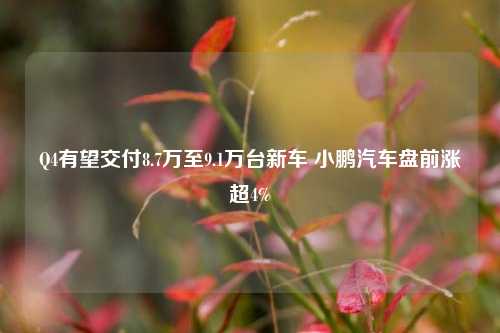 Q4有望交付8.7万至9.1万台新车 小鹏汽车盘前涨超4%